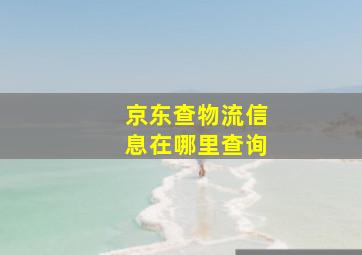 京东查物流信息在哪里查询